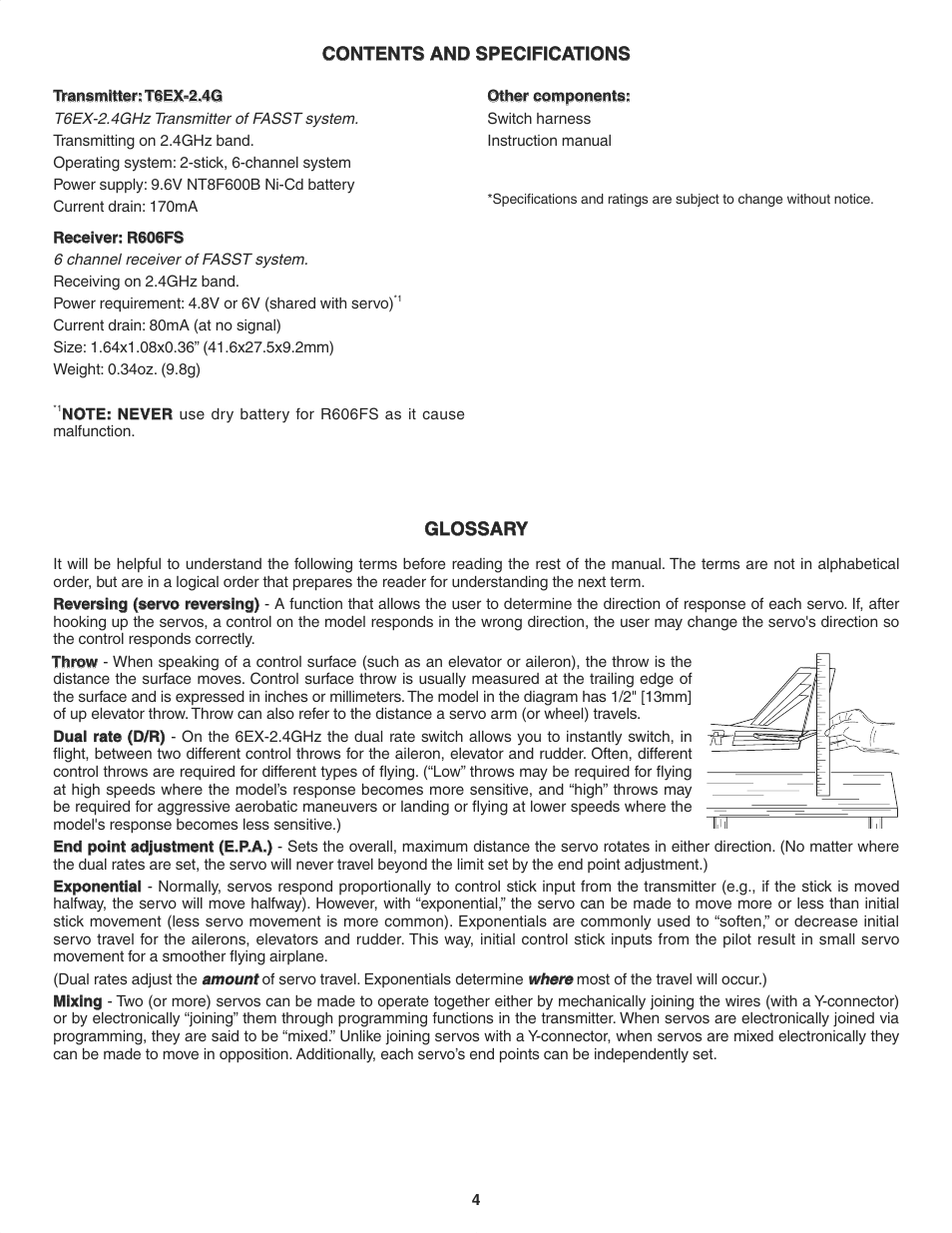 CONTENTS AND SPECIFICATIONS

Transmitter: T6EX-2.4G
T6EX-2.4GHz Transmitter of FASST system.
Transmitting on 2.4GHz band.
Operating system: 2-stick, 6-channel system
Power supply: 9.6V NT8F600B Ni-Cd battery
Current drain: 170mA

Receiver: R606FS
6 channel receiver of FASST system.
Receiving on 2.4GHz band.
Power requirement: 4.8V or 6V (shared with servo)$^{*1}$
Current drain: 80mA (at no signal)
Size: 1.64x1.08x0.36" (41.6x27.5x9.2mm)
Weight: 0.34oz. (9.8g)

$^{*1}$NOTE: NEVER use dry battery for R606FS as it cause malfunction.

Other components:
Switch harness
Instruction manual

*Specifications and ratings are subject to change without notice.

GLOSSARY

It will be helpful to understand the following terms before reading the rest of the manual. The terms are not in alphabetical order, but are in a logical order that prepares the reader for understanding the next term.

Reversing (servo reversing) - A function that allows the user to determine the direction of response of each servo. If, after hooking up the servos, a control on the model responds in the wrong direction, the user may change the servo's direction so the control responds correctly.

Throw - When speaking of a control surface (such as an elevator or aileron), the throw is the distance the surface moves. Control surface throw is usually measured at the trailing edge of the surface and is expressed in inches or millimeters. The model in the diagram has 1/2" [13mm] of up elevator throw. Throw can also refer to the distance a servo arm (or wheel) travels.

Dual rate (D/R) - On the 6EX-2.4GHz the dual rate switch allows you to instantly switch, in flight, between two different control throws for the aileron, elevator and rudder. Often, different control throws are required for different types of flying. ("Low" throws may be required for flying at high speeds where the model's response becomes more sensitive, and "high" throws may be required for aggressive aerobatic maneuvers or landing or flying at lower speeds where the model's response becomes less sensitive.)

End point adjustment (E.P.A.) - Sets the overall, maximum distance the servo rotates in either direction. (No matter where the dual rates are set, the servo will never travel beyond the limit set by the end point adjustment.)

Exponential - Normally, servos respond proportionally to control stick input from the transmitter (e.g., if the stick is moved halfway, the servo will move halfway). However, with "exponential," the servo can be made to move more or less than initial stick movement (less servo movement is more common). Exponentials are commonly used to "soften," or decrease initial servo travel for the ailerons, elevators and rudder. This way, initial control stick inputs from the pilot result in small servo movement for a smoother flying airplane.

(Dual rates adjust the amount of servo travel. Exponentials determine where most of the travel will occur.)

Mixing - Two (or more) servos can be made to operate together either by mechanically joining the wires (with a Y-connector) or by electronically "joining" them through programming functions in the transmitter. When servos are electronically joined via programming, they are said to be "mixed." Unlike joining servos with a Y-connector, when servos are mixed electronically they can be made to move in opposition. Additionally, each servo's end points can be independently set.

4